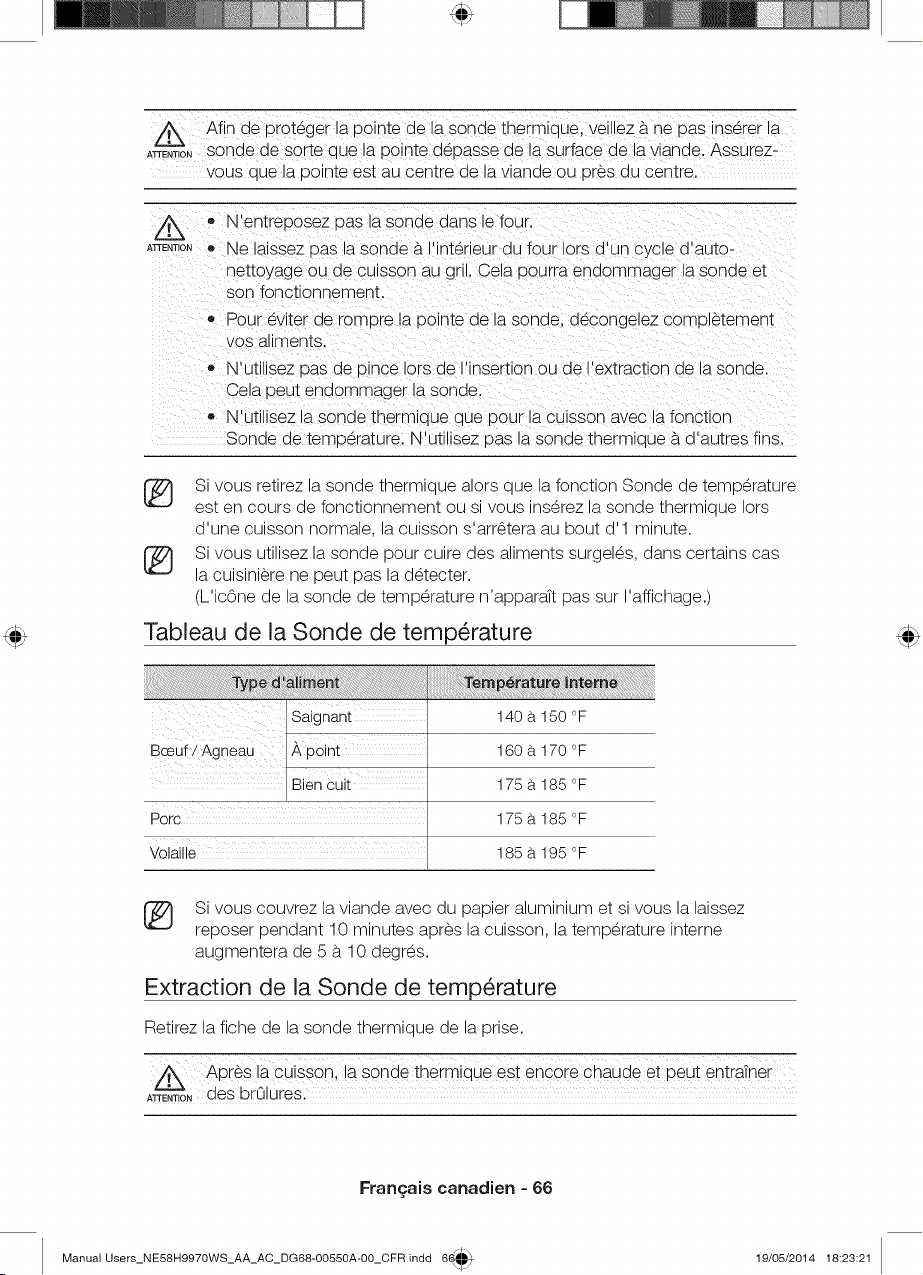 ATTENTION

Afin de protéger la pointe de la sonde thermique, veillez à ne pas insérer la sonde de sorte que la pointe dépasse de la surface de la viande. Assurez-vous que la pointe est au centre de la viande ou près du centre.

ATTENTION

• N'entreposez pas la sonde dans le four.
• Ne laissez pas la sonde à l'intérieur du four lors d'un cycle d'auto-nettoyage ou de cuisson au gril. Cela pourra endommager la sonde et son fonctionnement.
• Pour éviter de rompre la pointe de la sonde, décongelez complètement vos aliments.
• N'utilisez pas de pince lors de l'insertion ou de l'extraction de la sonde. Cela peut endommager la sonde.
• N'utilisez la sonde thermique que pour la cuisson avec la fonction Sonde de température. N'utilisez pas la sonde thermique à d'autres fins.

Si vous retirez la sonde thermique alors que la fonction Sonde de température est en cours de fonctionnement ou si vous insérez la sonde thermique lors d'une cuisson normale, la cuisson s'arrêtera au bout d'1 minute.

Si vous utilisez la sonde pour cuire des aliments surgelés, dans certains cas la cuisinière ne peut pas la détecter.
(L'icône de la sonde de température n'apparaît pas sur l'affichage.)

Tableau de la Sonde de température

| Type d'aliment | | Température interne |
|---|---|---|
| Bœuf / Agneau | Saignant | 140 à 150 °F |
| | À point | 160 à 170 °F |
| | Bien cuit | 175 à 185 °F |
| Porc | | 175 à 185 °F |
| Volaille | | 185 à 195 °F |

Si vous couvrez la viande avec du papier aluminium et si vous la laissez reposer pendant 10 minutes après la cuisson, la température interne augmentera de 5 à 10 degrés.

Extraction de la Sonde de température

Retirez la fiche de la sonde thermique de la prise.

ATTENTION

Après la cuisson, la sonde thermique est encore chaude et peut entraîner des brûlures.

Français canadien - 66

Manual Users_NE58H9970WS_AA_AC_DG68-00550A-00_CFR.indd 66 19/05/2014 18:23:21